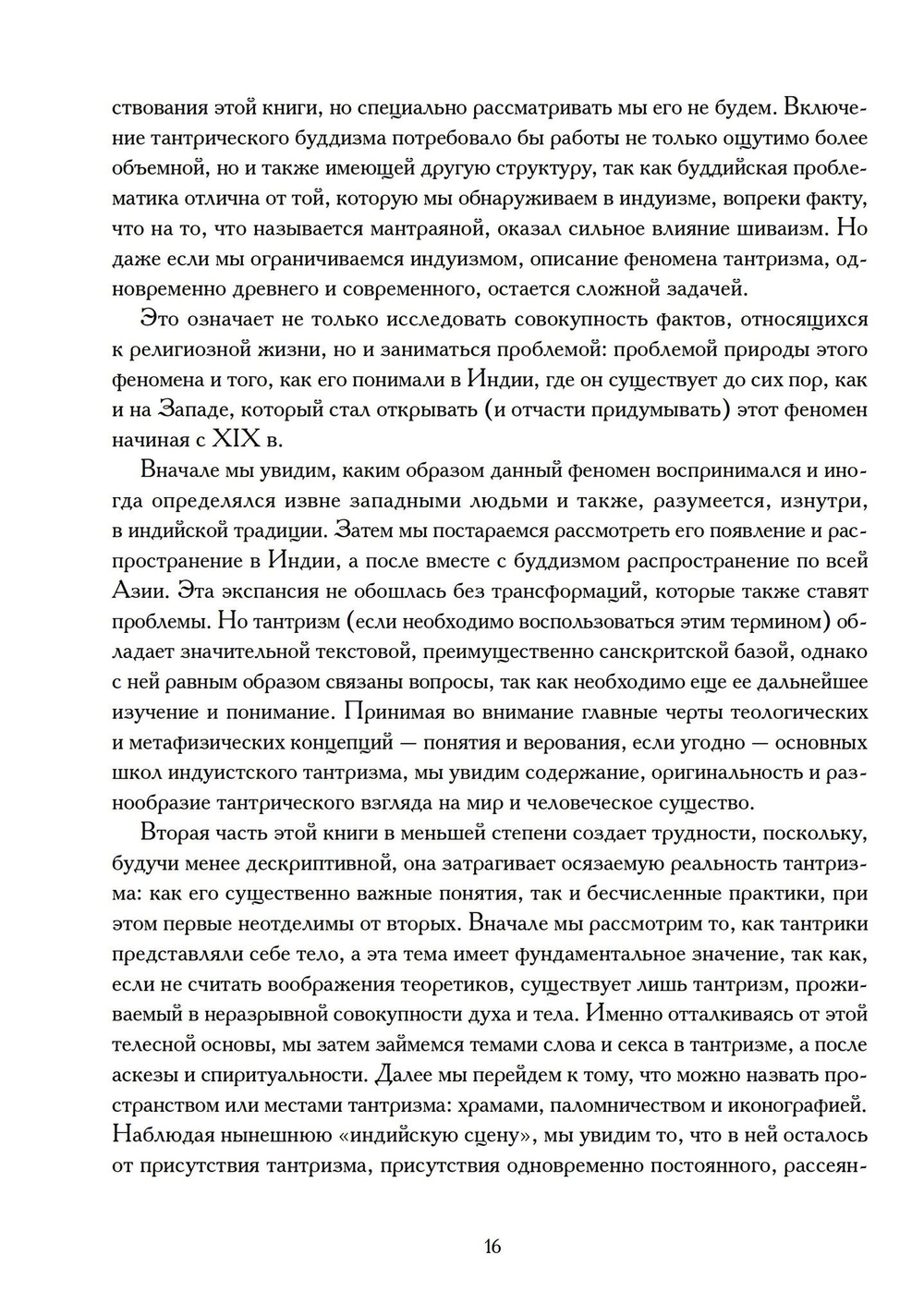 ствования этой книги, но специально рассматривать мы его не будем. Включение тантрического буддизма потребовало бы работы не только ощутимо более объемной, но и также имеющей другую структуру, так как буддийская проблематика отлична от той, которую мы обнаруживаем в индуизме, вопреки факту, что на то, что называется мантраяной, оказал сильное влияние шиваизм. Но даже если мы ограничиваемся индуизмом, описание феномена тантризма, одновременно древнего и современного, остается сложной задачей.

Это означает не только исследовать совокупность фактов, относящихся к религиозной жизни, но и заниматься проблемой: проблемой природы этого феномена и того, как его понимали в Индии, где он существует до сих пор, как и на Западе, который стал открывать (и отчасти придумывать) этот феномен начиная с XIX в.

Вначале мы увидим, каким образом данный феномен воспринимался и иногда определялся извне западными людьми и также, разумеется, изнутри, в индийской традиции. Затем мы постараемся рассмотреть его появление и распространение в Индии, а после вместе с буддизмом распространение по всей Азии. Эта экспансия не обошлась без трансформаций, которые также ставят проблемы. Но тантризм (если необходимо воспользоваться этим термином) обладает значительной текстовой, преимущественно санскритской базой, однако с ней равным образом связаны вопросы, так как необходимо еще ее дальнейшее изучение и понимание. Принимая во внимание главные черты теологических и метафизических концепций — понятия и верования, если угодно — основных школ индуистского тантризма, мы увидим содержание, оригинальность и разнообразие тантрического взгляда на мир и человеческое существо.

Вторая часть этой книги в меньшей степени создает трудности, поскольку, будучи менее дескриптивной, она затрагивает осязаемую реальность тантризма: как его существенно важные понятия, так и бесчисленные практики, при этом первые неотделимы от вторых. Вначале мы рассмотрим то, как тантрики представляли себе тело, а эта тема имеет фундаментальное значение, так как, если не считать воображения теоретиков, существует лишь тантризм, проживаемый в неразрывной совокупности духа и тела. Именно отталкиваясь от этой телесной основы, мы затем займемся темами слова и секса в тантризме, а после аскезы и спиритуальности. Далее мы перейдем к тому, что можно назвать пространством или местами тантризма: храмами, паломничеством и иконографией. Наблюдая нынешнюю «индийскую сцену», мы увидим то, что в ней осталось от присутствия тантризма, присутствия одновременно постоянного, рассеян-

16